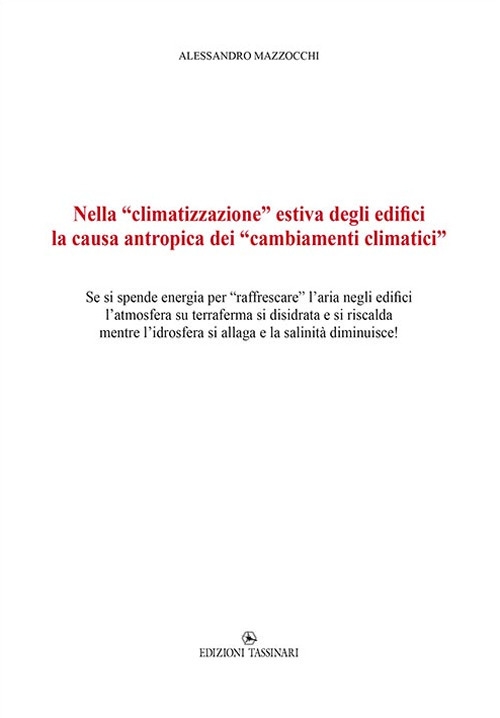 ALESSANDRO MAZZOCCHI

Nella “climatizzazione” estiva degli edifici
la causa antropica dei “cambiamenti climatici”

Se si spende energia per “raffrescare” l’aria negli edifici
l’atmosfera su terraferma si disidrata e si riscalda
mentre l’idrosfera si allaga e la salinità diminuisce!

EDIZIONI TASSINARI